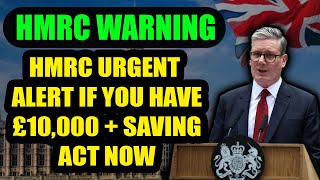 HMRC WARNING

HMRC URGENT ALERT IF YOU HAVE £10,000 + SAVING ACT NOW